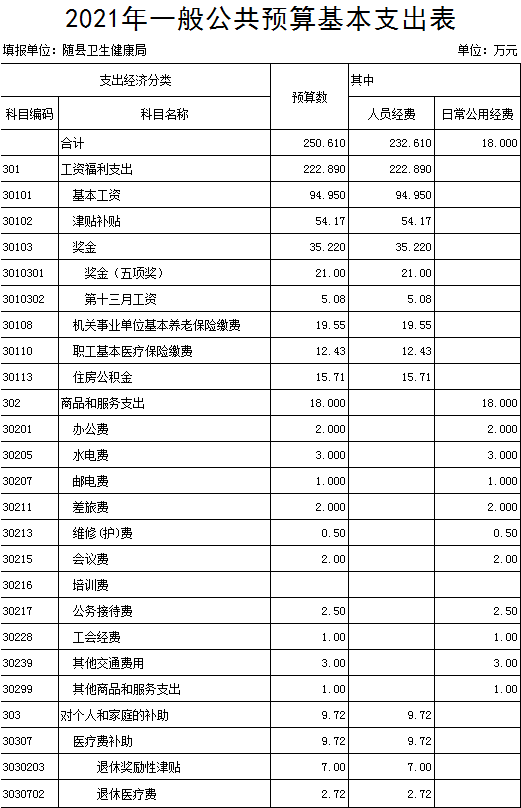 2021年一般公共预算基本支出表

填报单位：随县卫生健康局　　单位：万元

| 支出经济分类 | | 预算数 | 其中 | |
|---|---|---|---|---|
| 科目编码 | 科目名称 | | 人员经费 | 日常公用经费 |
| | 合计 | 250.610 | 232.610 | 18.000 |
| 301 | 工资福利支出 | 222.890 | 222.890 | |
| 30101 | 基本工资 | 94.950 | 94.950 | |
| 30102 | 津贴补贴 | 54.17 | 54.17 | |
| 30103 | 奖金 | 35.220 | 35.220 | |
| 3010301 | 奖金（五项奖） | 21.00 | 21.00 | |
| 3010302 | 第十三月工资 | 5.08 | 5.08 | |
| 30108 | 机关事业单位基本养老保险缴费 | 19.55 | 19.55 | |
| 30110 | 职工基本医疗保险缴费 | 12.43 | 12.43 | |
| 30113 | 住房公积金 | 15.71 | 15.71 | |
| 302 | 商品和服务支出 | 18.000 | | 18.000 |
| 30201 | 办公费 | 2.000 | | 2.000 |
| 30205 | 水电费 | 3.000 | | 3.000 |
| 30207 | 邮电费 | 1.000 | | 1.000 |
| 30211 | 差旅费 | 2.000 | | 2.000 |
| 30213 | 维修(护)费 | 0.50 | | 0.50 |
| 30215 | 会议费 | 2.00 | | 2.00 |
| 30216 | 培训费 | | | |
| 30217 | 公务接待费 | 2.50 | | 2.50 |
| 30228 | 工会经费 | 1.00 | | 1.00 |
| 30239 | 其他交通费用 | 3.00 | | 3.00 |
| 30299 | 其他商品和服务支出 | 1.00 | | 1.00 |
| 303 | 对个人和家庭的补助 | 9.72 | 9.72 | |
| 30307 | 医疗费补助 | 9.72 | 9.72 | |
| 3030203 | 退休奖励性津贴 | 7.00 | 7.00 | |
| 3030702 | 退休医疗费 | 2.72 | 2.72 | |